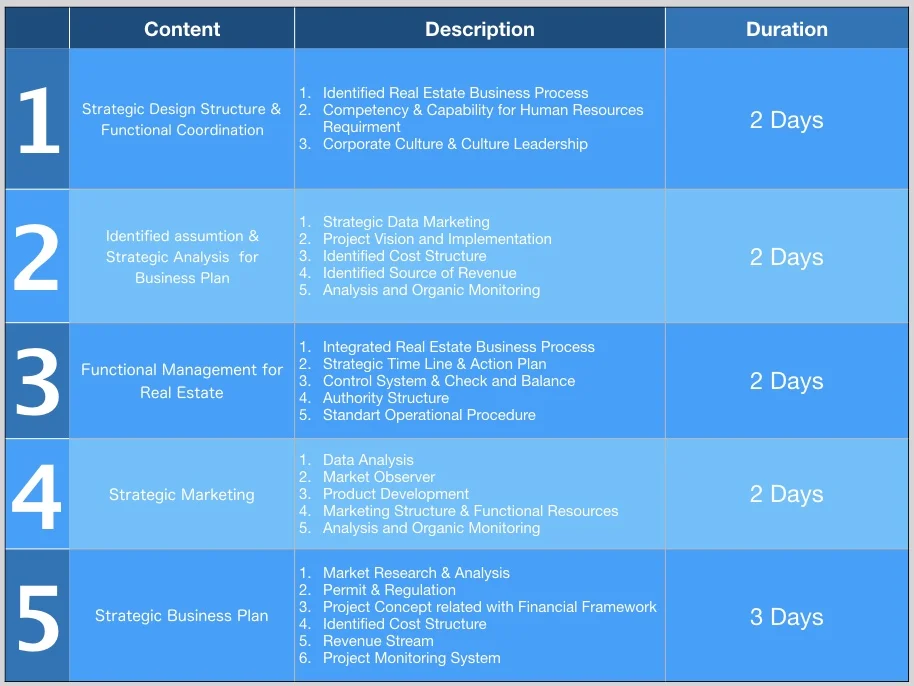 |  | Content | Description | Duration |
|---|---|---|---|
| 1 | Strategic Design Structure & Functional Coordination | 1. Identified Real Estate Business Process 2. Competency & Capability for Human Resources Requirment 3. Corporate Culture & Culture Leadership | 2 Days |
| 2 | Identified assumtion & Strategic Analysis for Business Plan | 1. Strategic Data Marketing 2. Project Vision and Implementation 3. Identified Cost Structure 4. Identified Source of Revenue 5. Analysis and Organic Monitoring | 2 Days |
| 3 | Functional Management for Real Estate | 1. Integrated Real Estate Business Process 2. Strategic Time Line & Action Plan 3. Control System & Check and Balance 4. Authority Structure 5. Standart Operational Procedure | 2 Days |
| 4 | Strategic Marketing | 1. Data Analysis 2. Market Observer 3. Product Development 4. Marketing Structure & Functional Resources 5. Analysis and Organic Monitoring | 2 Days |
| 5 | Strategic Business Plan | 1. Market Research & Analysis 2. Permit & Regulation 3. Project Concept related with Financial Framework 4. Identified Cost Structure 5. Revenue Stream 6. Project Monitoring System | 3 Days |